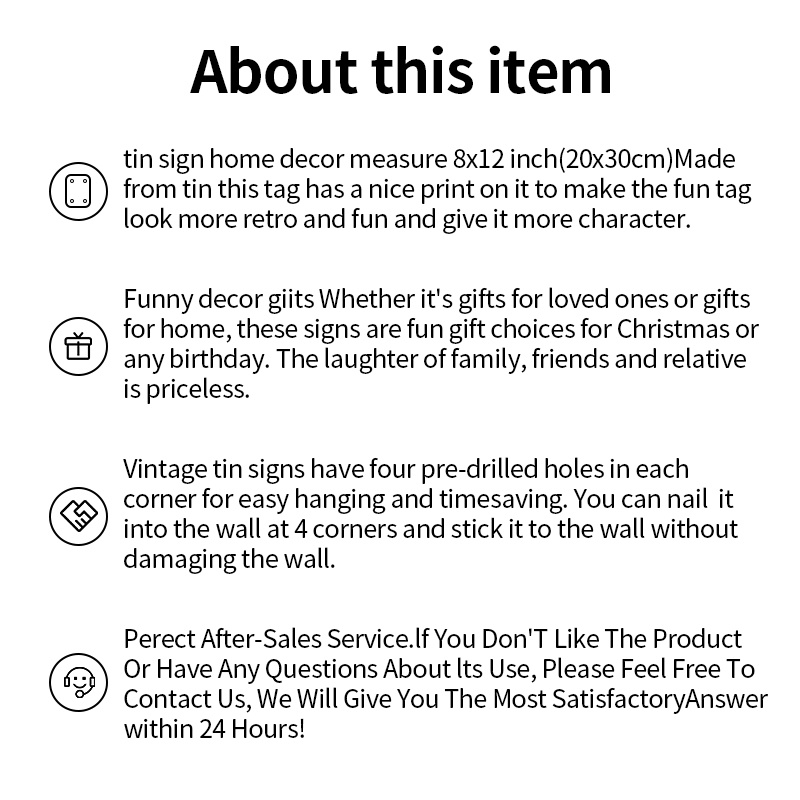 About this item

tin sign home decor measure 8x12 inch(20x30cm)Made from tin this tag has a nice print on it to make the fun tag look more retro and fun and give it more character.

Funny decor giits Whether it's gifts for loved ones or gifts for home, these signs are fun gift choices for Christmas or any birthday. The laughter of family, friends and relative is priceless.

Vintage tin signs have four pre-drilled holes in each corner for easy hanging and timesaving. You can nail it into the wall at 4 corners and stick it to the wall without damaging the wall.

Perect After-Sales Service.lf You Don'T Like The Product Or Have Any Questions About lts Use, Please Feel Free To Contact Us, We Will Give You The Most SatisfactoryAnswer within 24 Hours!